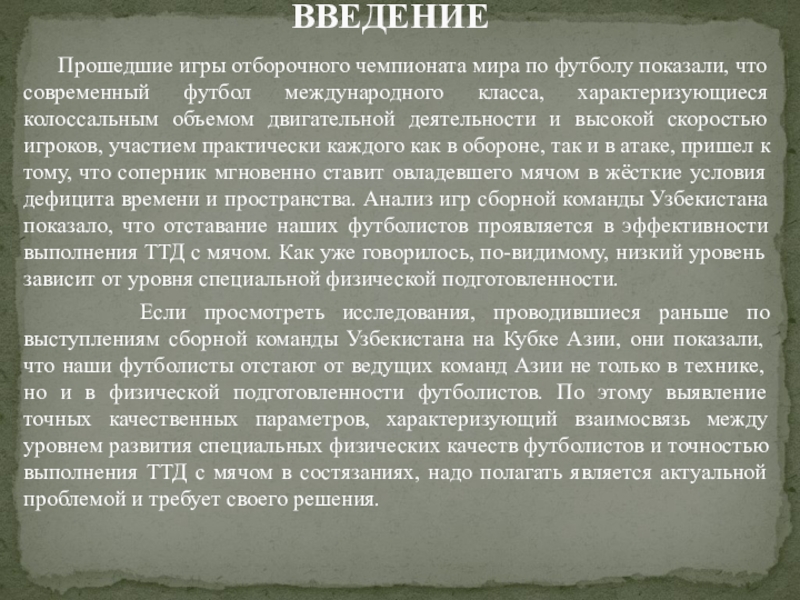 ВВЕДЕНИЕ

Прошедшие игры отборочного чемпионата мира по футболу показали, что современный футбол международного класса, характеризующиеся колоссальным объемом двигательной деятельности и высокой скоростью игроков, участием практически каждого как в обороне, так и в атаке, пришел к тому, что соперник мгновенно ставит овладевшего мячом в жёсткие условия дефицита времени и пространства. Анализ игр сборной команды Узбекистана показало, что отставание наших футболистов проявляется в эффективности выполнения ТТД с мячом. Как уже говорилось, по-видимому, низкий уровень зависит от уровня специальной физической подготовленности.

Если просмотреть исследования, проводившиеся раньше по выступлениям сборной команды Узбекистана на Кубке Азии, они показали, что наши футболисты отстают от ведущих команд Азии не только в технике, но и в физической подготовленности футболистов. По этому выявление точных качественных параметров, характеризующий взаимосвязь между уровнем развития специальных физических качеств футболистов и точностью выполнения ТТД с мячом в состязаниях, надо полагать является актуальной проблемой и требует своего решения.